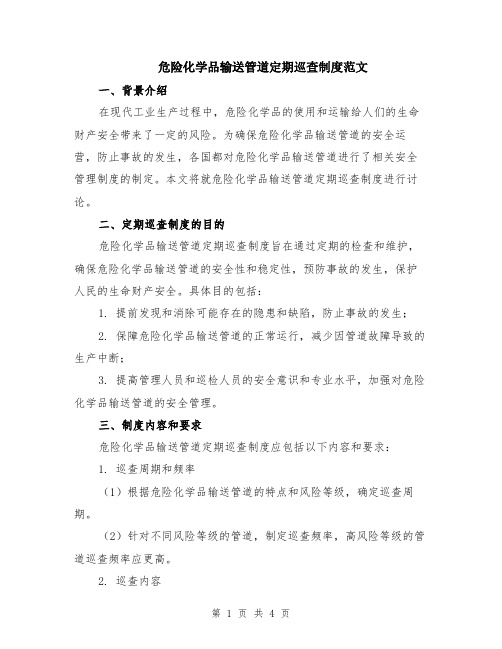 危险化学品输送管道定期巡查制度范文

一、背景介绍

在现代工业生产过程中，危险化学品的使用和运输给人们的生命财产安全带来了一定的风险。为确保危险化学品输送管道的安全运营，防止事故的发生，各国都对危险化学品输送管道进行了相关安全管理制度的制定。本文将就危险化学品输送管道定期巡查制度进行讨论。

二、定期巡查制度的目的

危险化学品输送管道定期巡查制度旨在通过定期的检查和维护，确保危险化学品输送管道的安全性和稳定性，预防事故的发生，保护人民的生命财产安全。具体目的包括：

1. 提前发现和消除可能存在的隐患和缺陷，防止事故的发生；

2. 保障危险化学品输送管道的正常运行，减少因管道故障导致的生产中断；

3. 提高管理人员和巡检人员的安全意识和专业水平，加强对危险化学品输送管道的安全管理。

三、制度内容和要求

危险化学品输送管道定期巡查制度应包括以下内容和要求：

1. 巡查周期和频率

（1）根据危险化学品输送管道的特点和风险等级，确定巡查周期。

（2）针对不同风险等级的管道，制定巡查频率，高风险等级的管道巡查频率应更高。

2. 巡查内容

第 1 页 共 4 页